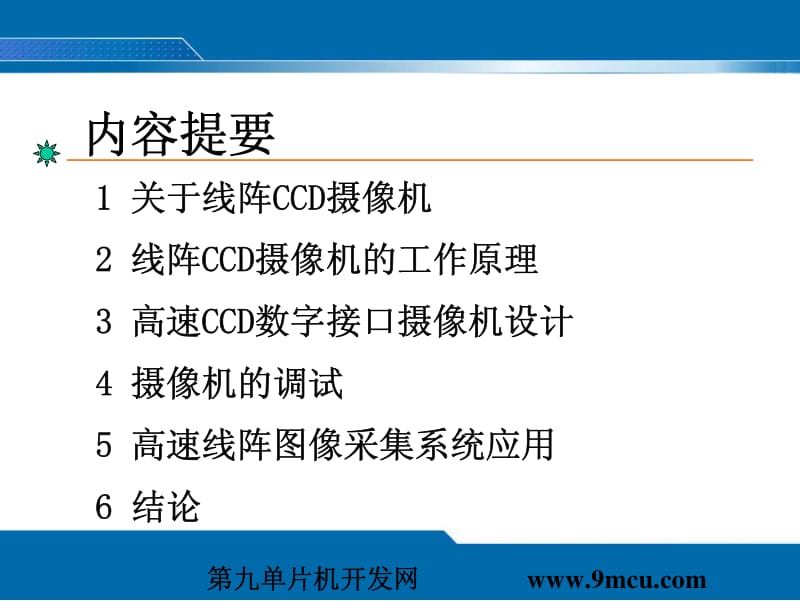 内容提要

1 关于线阵CCD摄像机

2 线阵CCD摄像机的工作原理

3 高速CCD数字接口摄像机设计

4 摄像机的调试

5 高速线阵图像采集系统应用

6 结论

第九单片机开发网 www.9mcu.com